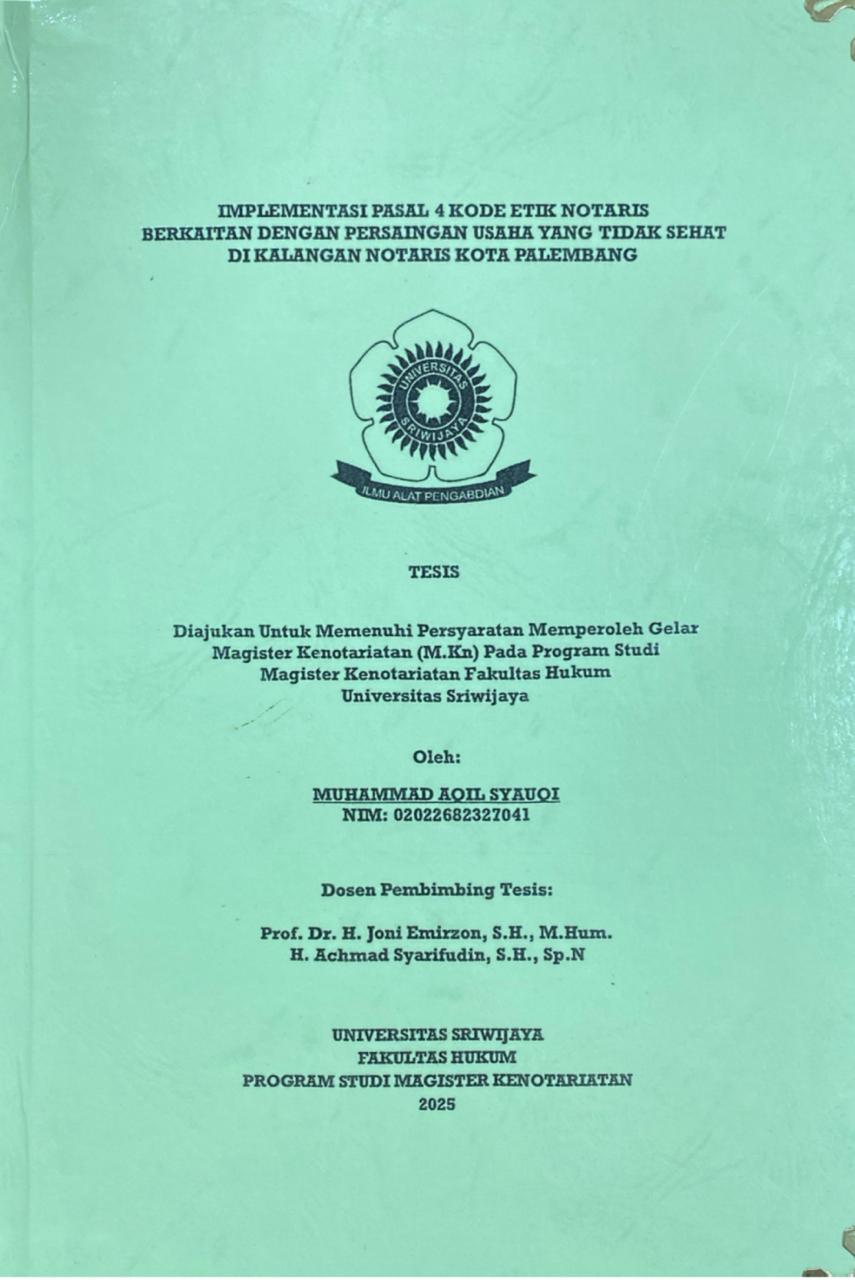 IMPLEMENTASI PASAL 4 KODE ETIK NOTARIS BERKAITAN DENGAN PERSAINGAN USAHA YANG TIDAK SEHAT DI KALANGAN NOTARIS KOTA PALEMBANG

UNIVERSITAS SRIWIJAYA

ILMU ALAT PENGABDIAN

TESIS

Diajukan Untuk Memenuhi Persyaratan Memperoleh Gelar Magister Kenotariatan (M.Kn) Pada Program Studi Magister Kenotariatan Fakultas Hukum Universitas Sriwijaya

Oleh:

MUHAMMAD AQIL SYAUQI
NIM: 02022682327041

Dosen Pembimbing Tesis:

Prof. Dr. H. Joni Emirzon, S.H., M.Hum.
H. Achmad Syarifudin, S.H., Sp.N

UNIVERSITAS SRIWIJAYA
FAKULTAS HUKUM
PROGRAM STUDI MAGISTER KENOTARIATAN
2025